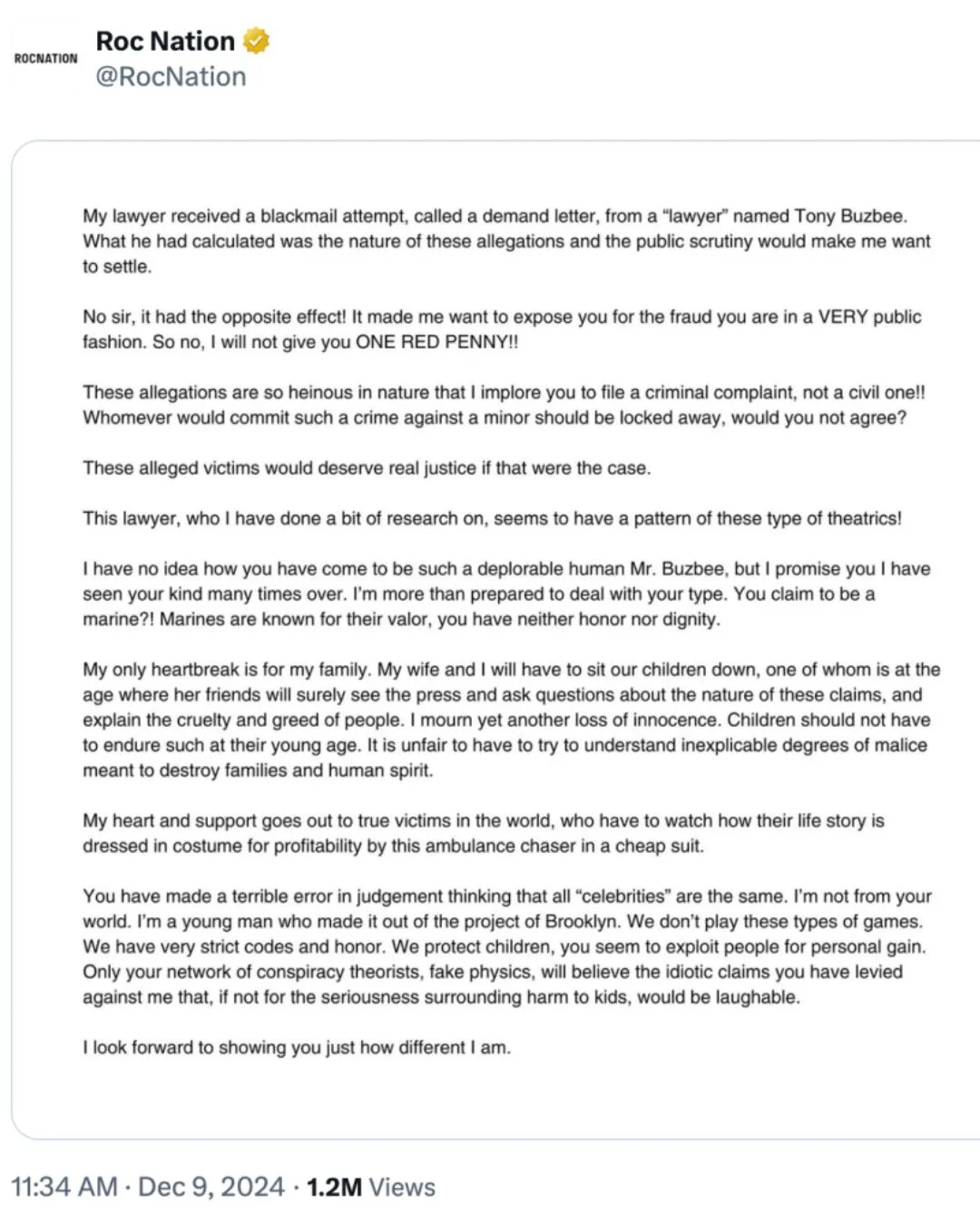 ROCNATION

Roc Nation
@RocNation

My lawyer received a blackmail attempt, called a demand letter, from a "lawyer" named Tony Buzbee. What he had calculated was the nature of these allegations and the public scrutiny would make me want to settle.

No sir, it had the opposite effect! It made me want to expose you for the fraud you are in a VERY public fashion. So no, I will not give you ONE RED PENNY!!

These allegations are so heinous in nature that I implore you to file a criminal complaint, not a civil one!! Whomever would commit such a crime against a minor should be locked away, would you not agree?

These alleged victims would deserve real justice if that were the case.

This lawyer, who I have done a bit of research on, seems to have a pattern of these type of theatrics!

I have no idea how you have come to be such a deplorable human Mr. Buzbee, but I promise you I have seen your kind many times over. I'm more than prepared to deal with your type. You claim to be a marine?! Marines are known for their valor, you have neither honor nor dignity.

My only heartbreak is for my family. My wife and I will have to sit our children down, one of whom is at the age where her friends will surely see the press and ask questions about the nature of these claims, and explain the cruelty and greed of people. I mourn yet another loss of innocence. Children should not have to endure such at their young age. It is unfair to have to try to understand inexplicable degrees of malice meant to destroy families and human spirit.

My heart and support goes out to true victims in the world, who have to watch how their life story is dressed in costume for profitability by this ambulance chaser in a cheap suit.

You have made a terrible error in judgement thinking that all "celebrities" are the same. I'm not from your world. I'm a young man who made it out of the project of Brooklyn. We don't play these types of games. We have very strict codes and honor. We protect children, you seem to exploit people for personal gain. Only your network of conspiracy theorists, fake physics, will believe the idiotic claims you have levied against me that, if not for the seriousness surrounding harm to kids, would be laughable.

I look forward to showing you just how different I am.

11:34 AM · Dec 9, 2024 · 1.2M Views